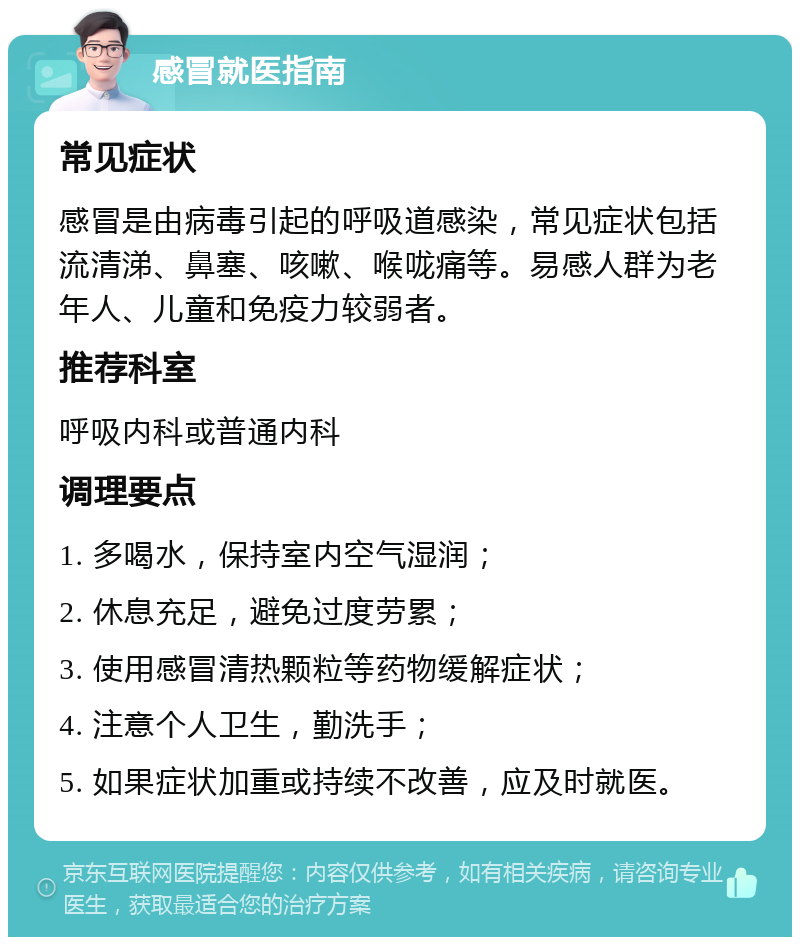 感冒就医指南

常见症状

感冒是由病毒引起的呼吸道感染，常见症状包括流清涕、鼻塞、咳嗽、喉咙痛等。易感人群为老年人、儿童和免疫力较弱者。

推荐科室

呼吸内科或普通内科

调理要点

1. 多喝水，保持室内空气湿润；

2. 休息充足，避免过度劳累；

3. 使用感冒清热颗粒等药物缓解症状；

4. 注意个人卫生，勤洗手；

5. 如果症状加重或持续不改善，应及时就医。

京东互联网医院提醒您：内容仅供参考，如有相关疾病，请咨询专业医生，获取最适合您的治疗方案